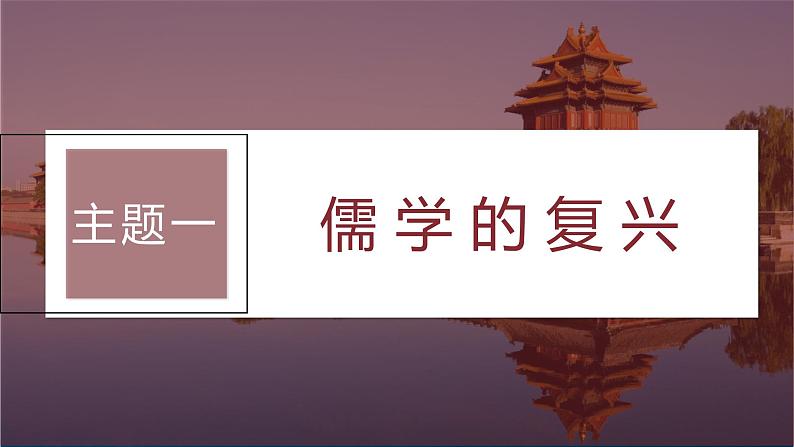 主题一

儒学的复兴